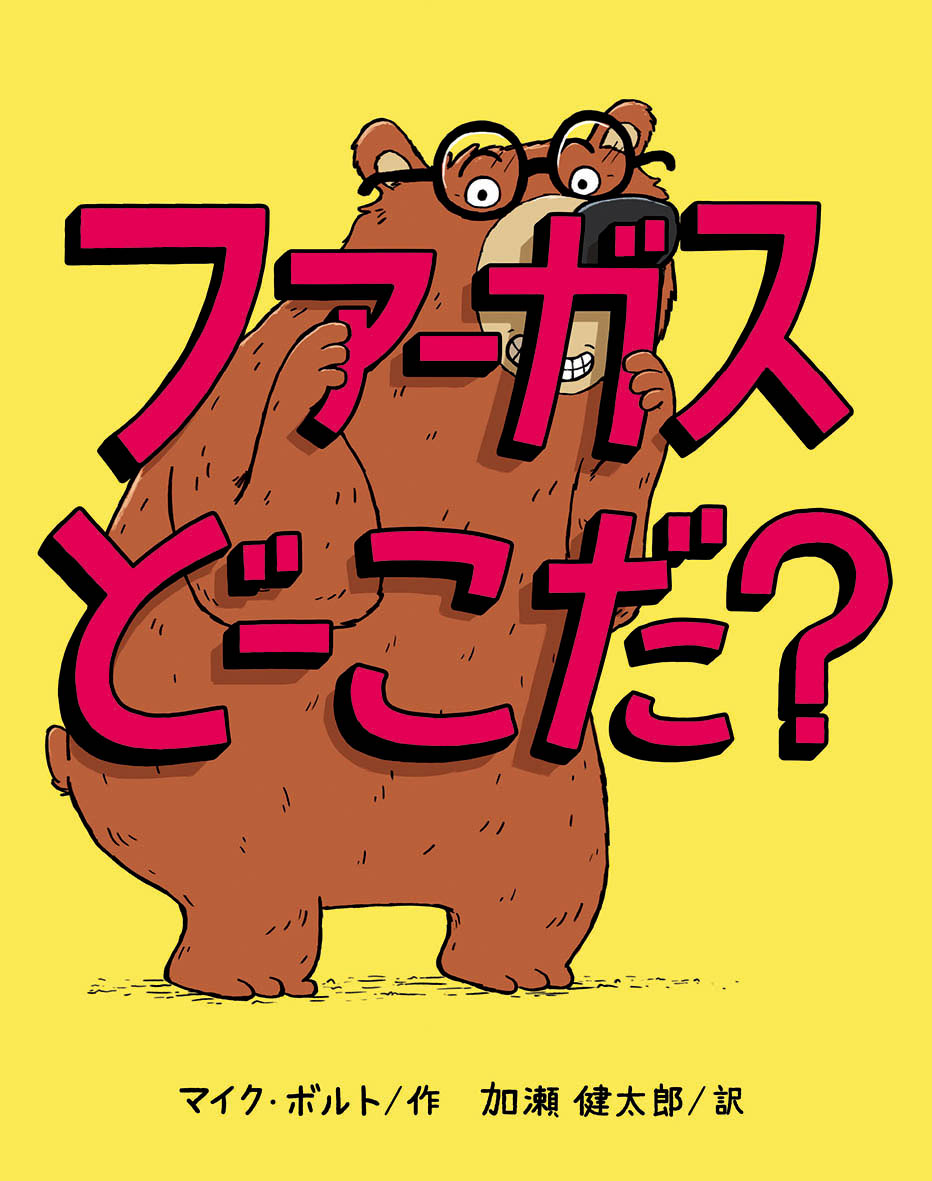 ファーガス
どこだ?

マイク・ボルト/作　加瀬 健太郎/訳